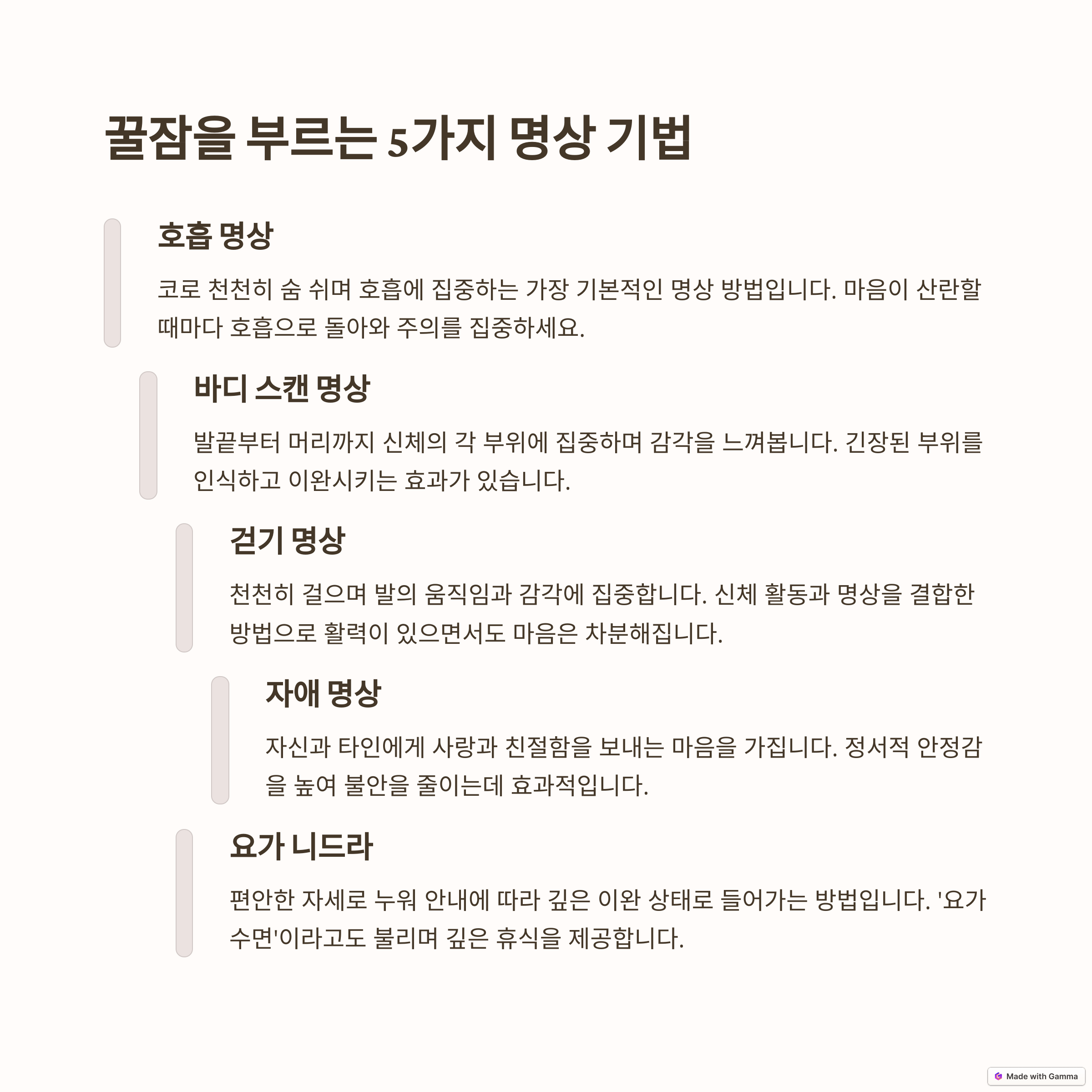 꿀잠을 부르는 5가지 명상 기법

호흡 명상

코로 천천히 숨 쉬며 호흡에 집중하는 가장 기본적인 명상 방법입니다. 마음이 산란할 때마다 호흡으로 돌아와 주의를 집중하세요.

바디 스캔 명상

발끝부터 머리까지 신체의 각 부위에 집중하며 감각을 느껴봅니다. 긴장된 부위를 인식하고 이완시키는 효과가 있습니다.

걷기 명상

천천히 걸으며 발의 움직임과 감각에 집중합니다. 신체 활동과 명상을 결합한 방법으로 활력이 있으면서도 마음은 차분해집니다.

자애 명상

자신과 타인에게 사랑과 친절함을 보내는 마음을 가집니다. 정서적 안정감을 높여 불안을 줄이는데 효과적입니다.

요가 니드라

편안한 자세로 누워 안내에 따라 깊은 이완 상태로 들어가는 방법입니다. '요가 수면'이라고도 불리며 깊은 휴식을 제공합니다.

Made with Gamma